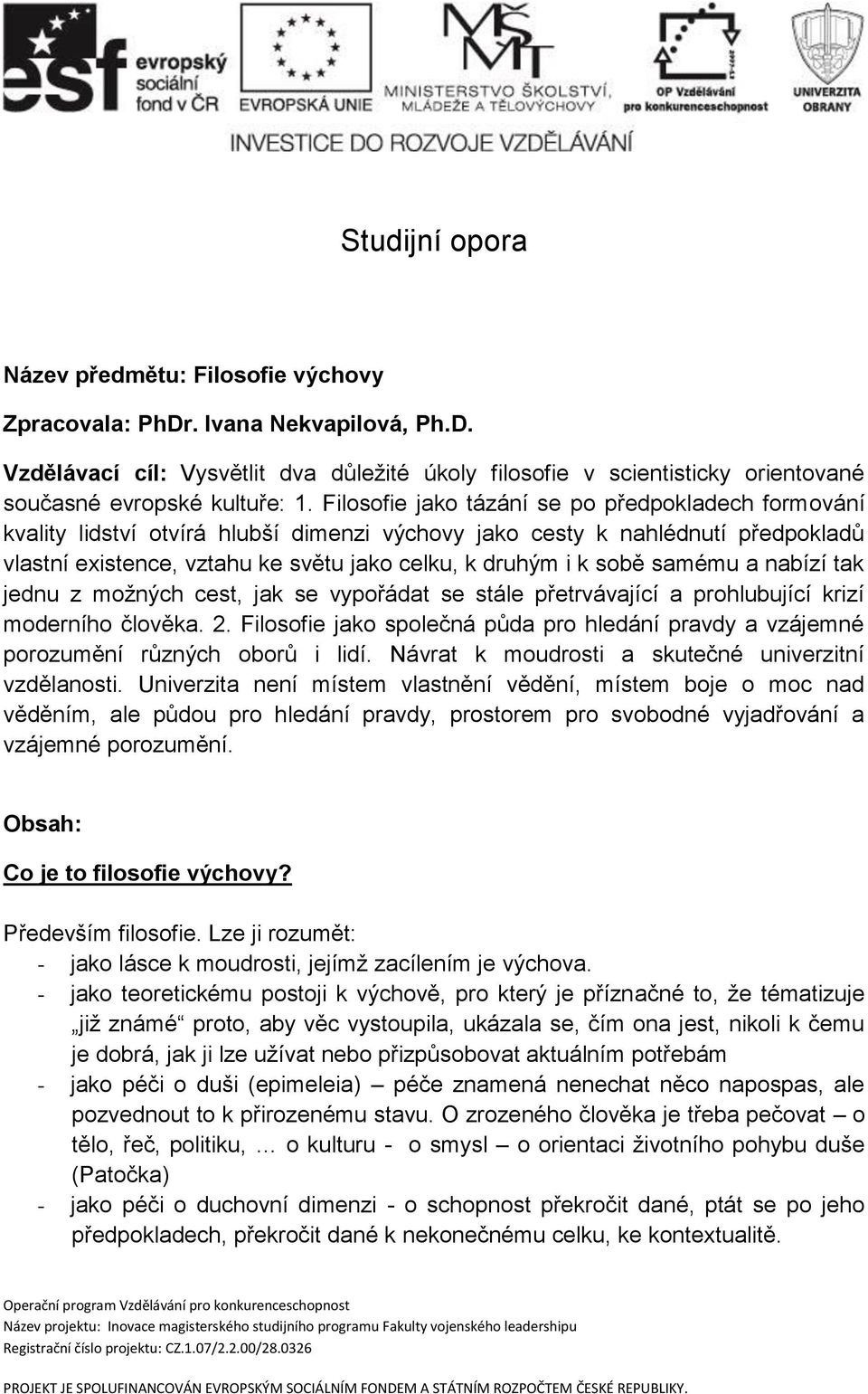 esf evropský sociální fond v ČR
EVROPSKÁ UNIE
MŠMT MINISTERSTVO ŠKOLSTVÍ, MLÁDEŽE A TĚLOVÝCHOVY
OP Vzdělávání pro konkurenceschopnost
UNIVERZITA OBRANY
INVESTICE DO ROZVOJE VZDĚLÁVÁNÍ

Studijní opora

Název předmětu: Filosofie výchovy

Zpracovala: PhDr. Ivana Nekvapilová, Ph.D.

Vzdělávací cíl: Vysvětlit dva důležité úkoly filosofie v scientisticky orientované současné evropské kultuře: 1. Filosofie jako tázání se po předpokladech formování kvality lidství otvírá hlubší dimenzi výchovy jako cesty k nahlédnutí předpokladů vlastní existence, vztahu ke světu jako celku, k druhým i k sobě samému a nabízí tak jednu z možných cest, jak se vypořádat se stále přetrvávající a prohlubující krizí moderního člověka. 2. Filosofie jako společná půda pro hledání pravdy a vzájemné porozumění různých oborů i lidí. Návrat k moudrosti a skutečné univerzitní vzdělanosti. Univerzita není místem vlastnění vědění, místem boje o moc nad věděním, ale půdou pro hledání pravdy, prostorem pro svobodné vyjadřování a vzájemné porozumění.

Obsah:

Co je to filosofie výchovy?

Především filosofie. Lze ji rozumět:
- jako lásce k moudrosti, jejímž zacílením je výchova.
- jako teoretickému postoji k výchově, pro který je příznačné to, že tématizuje „již známé“ proto, aby věc vystoupila, ukázala se, čím ona jest, nikoli k čemu je dobrá, jak ji lze užívat nebo přizpůsobovat aktuálním potřebám
- jako péči o duši (epimeleia) – péče znamená nenechat něco napospas, ale pozvednout to k přirozenému stavu. O zrozeného člověka je třeba pečovat – o tělo, řeč, politiku, … o kulturu - o smysl – o orientaci životního pohybu duše (Patočka)
- jako péči o duchovní dimenzi - o schopnost překročit dané, ptát se po jeho předpokladech, překročit dané k nekonečnému celku, ke kontextualitě.

Operační program Vzdělávání pro konkurenceschopnost
Název projektu: Inovace magisterského studijního programu Fakulty vojenského leadershipu
Registrační číslo projektu: CZ.1.07/2.2.00/28.0326

PROJEKT JE SPOLUFINANCOVÁN EVROPSKÝM SOCIÁLNÍM FONDEM A STÁTNÍM ROZPOČTEM ČESKÉ REPUBLIKY.